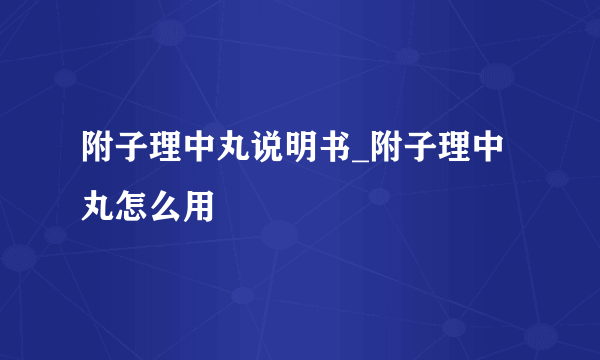 附子理中丸说明书_附子理中丸怎么用